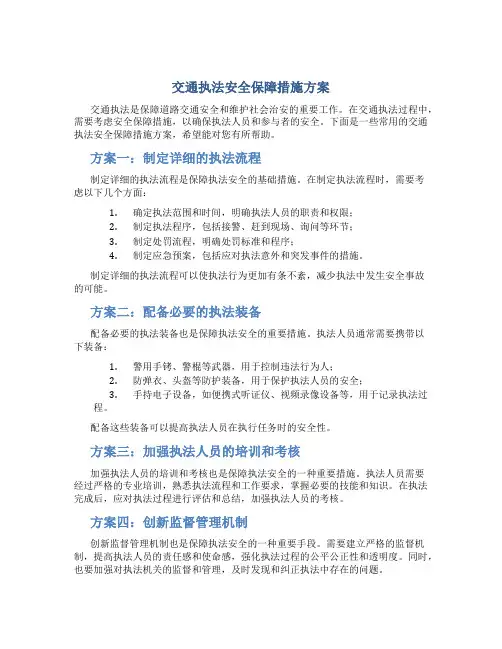 交通执法安全保障措施方案

交通执法是保障道路交通安全和维护社会治安的重要工作。在交通执法过程中，需要考虑安全保障措施，以确保执法人员和参与者的安全。下面是一些常用的交通执法安全保障措施方案，希望能对您有所帮助。

方案一：制定详细的执法流程

制定详细的执法流程是保障执法安全的基础措施。在制定执法流程时，需要考虑以下几个方面：

1. 确定执法范围和时间，明确执法人员的职责和权限；
2. 制定执法程序，包括接警、赶到现场、询问等环节；
3. 制定处罚流程，明确处罚标准和程序；
4. 制定应急预案，包括应对执法意外和突发事件的措施。

制定详细的执法流程可以使执法行为更加有条不紊，减少执法中发生安全事故的可能。

方案二：配备必要的执法装备

配备必要的执法装备也是保障执法安全的重要措施。执法人员通常需要携带以下装备：

1. 警用手铐、警棍等武器，用于控制违法行为人；
2. 防弹衣、头盔等防护装备，用于保护执法人员的安全；
3. 手持电子设备，如便携式听证仪、视频录像设备等，用于记录执法过程。

配备这些装备可以提高执法人员在执行任务时的安全性。

方案三：加强执法人员的培训和考核

加强执法人员的培训和考核也是保障执法安全的一种重要措施。执法人员需要经过严格的专业培训，熟悉执法流程和工作要求，掌握必要的技能和知识。在执法完成后，应对执法过程进行评估和总结，加强执法人员的考核。

方案四：创新监督管理机制

创新监督管理机制也是保障执法安全的一种重要手段。需要建立严格的监督机制，提高执法人员的责任感和使命感，强化执法过程的公平公正性和透明度。同时，也要加强对执法机关的监督和管理，及时发现和纠正执法中存在的问题。